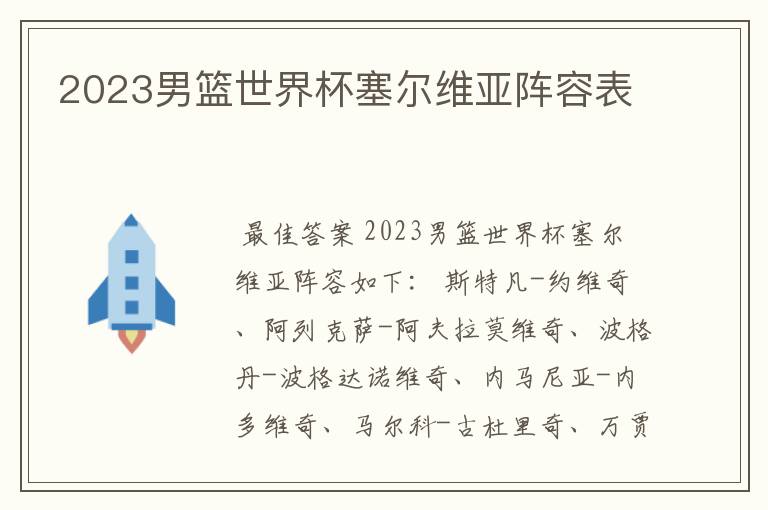 2023男篮世界杯塞尔维亚阵容表

最佳答案 2023男篮世界杯塞尔维亚阵容如下： 斯特凡-约维奇、阿列克萨-阿夫拉莫维奇、波格丹-波格达诺维奇、内马尼亚-内多维奇、马尔科-古杜里奇、万贾